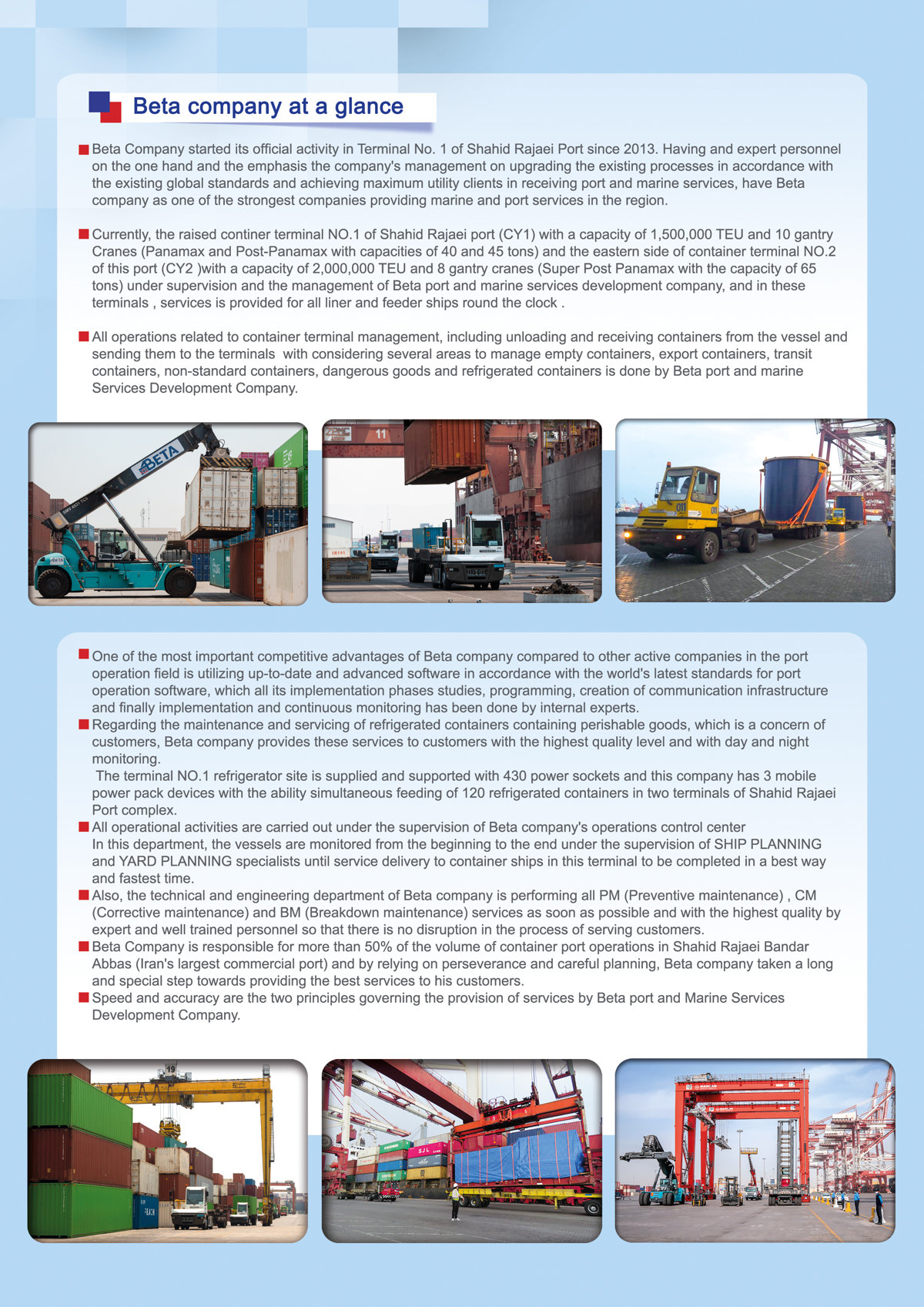 Beta company at a glance

Beta Company started its official activity in Terminal No. 1 of Shahid Rajaei Port since 2013. Having and expert personnel on the one hand and the emphasis the company's management on upgrading the existing processes in accordance with the existing global standards and achieving maximum utility clients in receiving port and marine services, have Beta company as one of the strongest companies providing marine and port services in the region.

Currently, the raised continer terminal NO.1 of Shahid Rajaei port (CY1) with a capacity of 1,500,000 TEU and 10 gantry Cranes (Panamax and Post-Panamax with capacities of 40 and 45 tons) and the eastern side of container terminal NO.2 of this port (CY2 )with a capacity of 2,000,000 TEU and 8 gantry cranes (Super Post Panamax with the capacity of 65 tons) under supervision and the management of Beta port and marine services development company, and in these terminals , services is provided for all liner and feeder ships round the clock .

All operations related to container terminal management, including unloading and receiving containers from the vessel and sending them to the terminals with considering several areas to manage empty containers, export containers, transit containers, non-standard containers, dangerous goods and refrigerated containers is done by Beta port and marine Services Development Company.

BETA

11

One of the most important competitive advantages of Beta company compared to other active companies in the port operation field is utilizing up-to-date and advanced software in accordance with the world's latest standards for port operation software, which all its implementation phases studies, programming, creation of communication infrastructure and finally implementation and continuous monitoring has been done by internal experts.
Regarding the maintenance and servicing of refrigerated containers containing perishable goods, which is a concern of customers, Beta company provides these services to customers with the highest quality level and with day and night monitoring.
The terminal NO.1 refrigerator site is supplied and supported with 430 power sockets and this company has 3 mobile power pack devices with the ability simultaneous feeding of 120 refrigerated containers in two terminals of Shahid Rajaei Port complex.
All operational activities are carried out under the supervision of Beta company's operations control center
In this department, the vessels are monitored from the beginning to the end under the supervision of SHIP PLANNING and YARD PLANNING specialists until service delivery to container ships in this terminal to be completed in a best way and fastest time.
Also, the technical and engineering department of Beta company is performing all PM (Preventive maintenance) , CM (Corrective maintenance) and BM (Breakdown maintenance) services as soon as possible and with the highest quality by expert and well trained personnel so that there is no disruption in the process of serving customers.
Beta Company is responsible for more than 50% of the volume of container port operations in Shahid Rajaei Bandar Abbas (Iran's largest commercial port) and by relying on perseverance and careful planning, Beta company taken a long and special step towards providing the best services to his customers.
Speed and accuracy are the two principles governing the provision of services by Beta port and Marine Services Development Company.